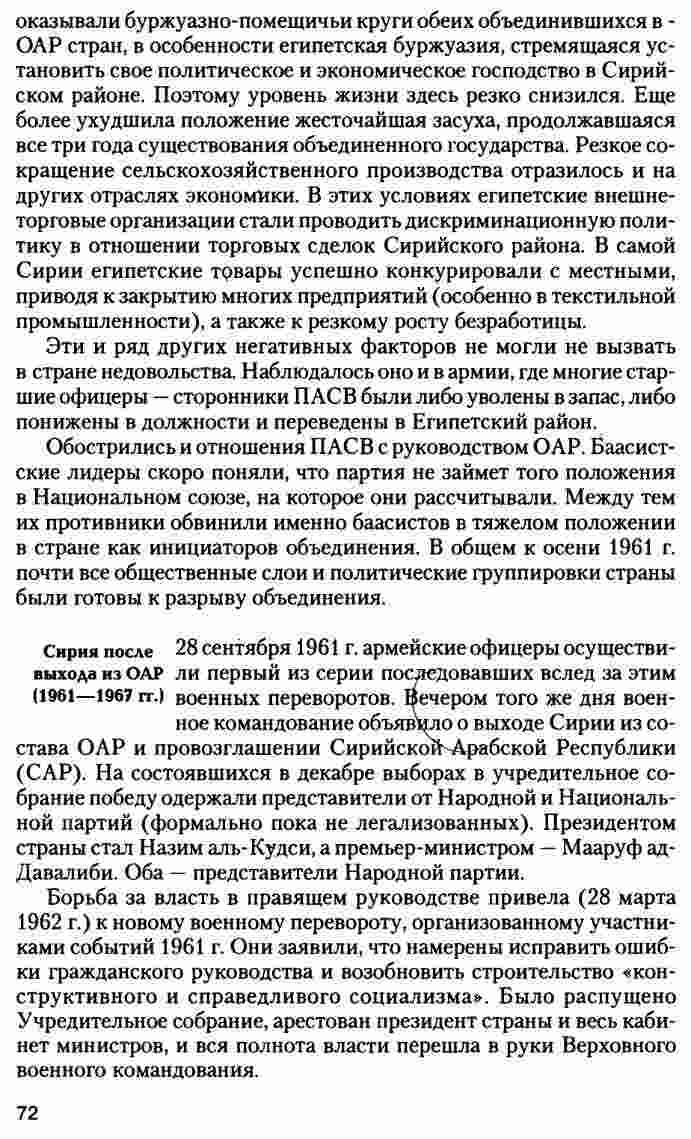 оказывали буржуазно-помещичьи круги обеих объединившихся в ОАР стран, в особенности египетская буржуазия, стремящаяся установить свое политическое и экономическое господство в Сирийском районе. Поэтому уровень жизни здесь резко снизился. Еще более ухудшила положение жесточайшая засуха, продолжавшаяся все три года существования объединенного государства. Резкое сокращение сельскохозяйственного производства отразилось и на других отраслях экономики. В этих условиях египетские внешнеторговые организации стали проводить дискриминационную политику в отношении торговых сделок Сирийского района. В самой Сирии египетские товары успешно конкурировали с местными, приводя к закрытию многих предприятий (особенно в текстильной промышленности), а также к резкому росту безработицы.

Эти и ряд других негативных факторов не могли не вызвать в стране недовольства. Наблюдалось оно и в армии, где многие старшие офицеры — сторонники ПАСВ были либо уволены в запас, либо понижены в должности и переведены в Египетский район.

Обострились и отношения ПАСВ с руководством ОАР. Баасистские лидеры скоро поняли, что партия не займет того положения в Национальном союзе, на которое они рассчитывали. Между тем их противники обвинили именно баасистов в тяжелом положении в стране как инициаторов объединения. В общем к осени 1961 г. почти все общественные слои и политические группировки страны были готовы к разрыву объединения.

Сирия после выхода из ОАР (1961—1967 гг.)

28 сентября 1961 г. армейские офицеры осуществили первый из серии последовавших вслед за этим военных переворотов. Вечером того же дня военное командование объявило о выходе Сирии из состава ОАР и провозглашении Сирийской Арабской Республики (САР). На состоявшихся в декабре выборах в учредительное собрание победу одержали представители от Народной и Национальной партий (формально пока не легализованных). Президентом страны стал Назим аль-Кудси, а премьер-министром — Мааруф ад-Давалиби. Оба — представители Народной партии.

Борьба за власть в правящем руководстве привела (28 марта 1962 г.) к новому военному перевороту, организованному участниками событий 1961 г. Они заявили, что намерены исправить ошибки гражданского руководства и возобновить строительство «конструктивного и справедливого социализма». Было распущено Учредительное собрание, арестован президент страны и весь кабинет министров, и вся полнота власти перешла в руки Верховного военного командования.

72